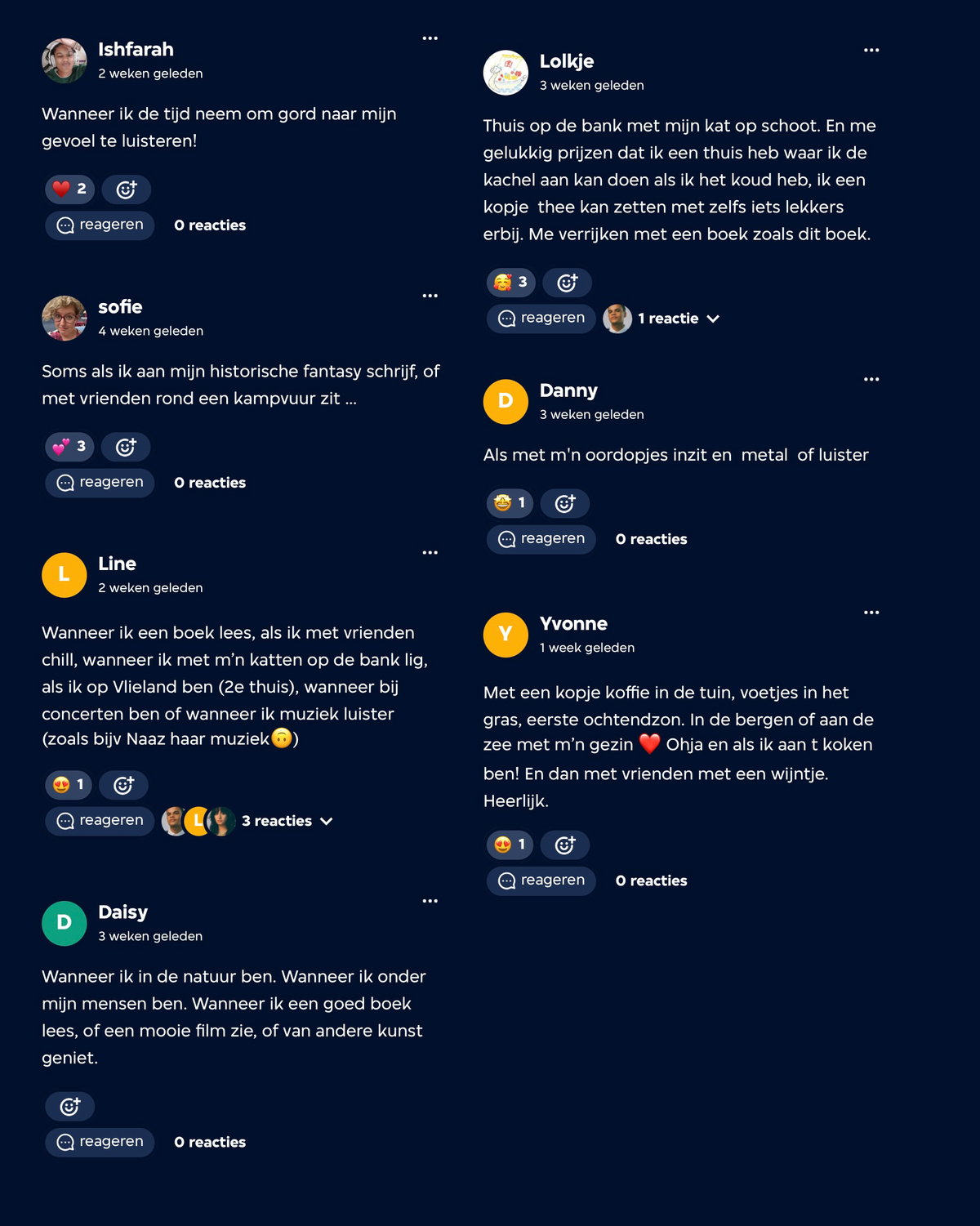 Ishfarah
2 weken geleden

Wanneer ik de tijd neem om gord naar mijn gevoel te luisteren!

❤️ 2

reageren 0 reacties

sofie
4 weken geleden

Soms als ik aan mijn historische fantasy schrijf, of met vrienden rond een kampvuur zit ...

💕 3

reageren 0 reacties

L
Line
2 weken geleden

Wanneer ik een boek lees, als ik met vrienden chill, wanneer ik met m'n katten op de bank lig, als ik op Vlieland ben (2e thuis), wanneer bij concerten ben of wanneer ik muziek luister (zoals bijv Naaz haar muziek🙃)

😍 1

reageren L 3 reacties

D
Daisy
3 weken geleden

Wanneer ik in de natuur ben. Wanneer ik onder mijn mensen ben. Wanneer ik een goed boek lees, of een mooie film zie, of van andere kunst geniet.

reageren 0 reacties

Lolkje
3 weken geleden

Thuis op de bank met mijn kat op schoot. En me gelukkig prijzen dat ik een thuis heb waar ik de kachel aan kan doen als ik het koud heb, ik een kopje thee kan zetten met zelfs iets lekkers erbij. Me verrijken met een boek zoals dit boek.

🥰 3

reageren 1 reactie

D
Danny
3 weken geleden

Als met m'n oordopjes inzit en metal of luister

🤩 1

reageren 0 reacties

Y
Yvonne
1 week geleden

Met een kopje koffie in de tuin, voetjes in het gras, eerste ochtendzon. In de bergen of aan de zee met m'n gezin ❤️ Ohja en als ik aan t koken ben! En dan met vrienden met een wijntje. Heerlijk.

😍 1

reageren 0 reacties